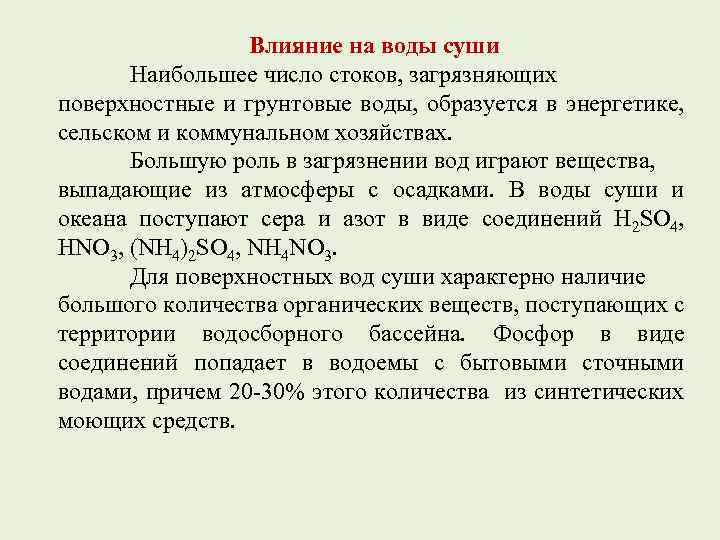 Влияние на воды суши

Наибольшее число стоков, загрязняющих поверхностные и грунтовые воды, образуется в энергетике, сельском и коммунальном хозяйствах.

Большую роль в загрязнении вод играют вещества, выпадающие из атмосферы с осадками. В воды суши и океана поступают сера и азот в виде соединений $H_2SO_4$, $HNO_3$, $(NH_4)_2SO_4$, $NH_4NO_3$.

Для поверхностных вод суши характерно наличие большого количества органических веществ, поступающих с территории водосборного бассейна. Фосфор в виде соединений попадает в водоемы с бытовыми сточными водами, причем 20-30% этого количества из синтетических моющих средств.